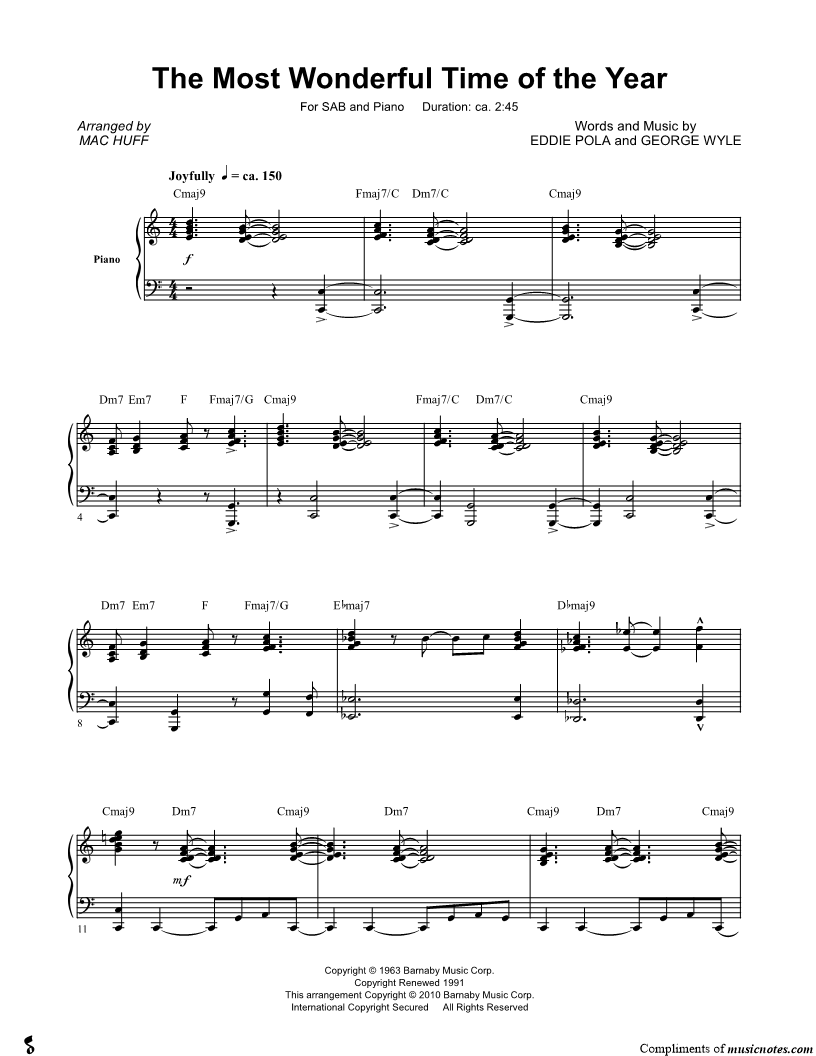 The Most Wonderful Time of the Year

For SAB and Piano Duration: ca. 2:45

Arranged by
MAC HUFF

Words and Music by
EDDIE POLA and GEORGE WYLE

Joyfully ♩ = ca. 150

Cmaj9 Fmaj7/C Dm7/C Cmaj9

Piano

f

Dm7 Em7 F Fmaj7/G Cmaj9 Fmaj7/C Dm7/C Cmaj9

4

Dm7 Em7 F Fmaj7/G E♭maj7 D♭maj9

8

Cmaj9 Dm7 Cmaj9 Dm7 Cmaj9 Dm7 Cmaj9

mf

11

Copyright © 1963 Barnaby Music Corp.
Copyright Renewed 1991
This arrangement Copyright © 2010 Barnaby Music Corp.
International Copyright Secured All Rights Reserved

Compliments of musicnotes.com